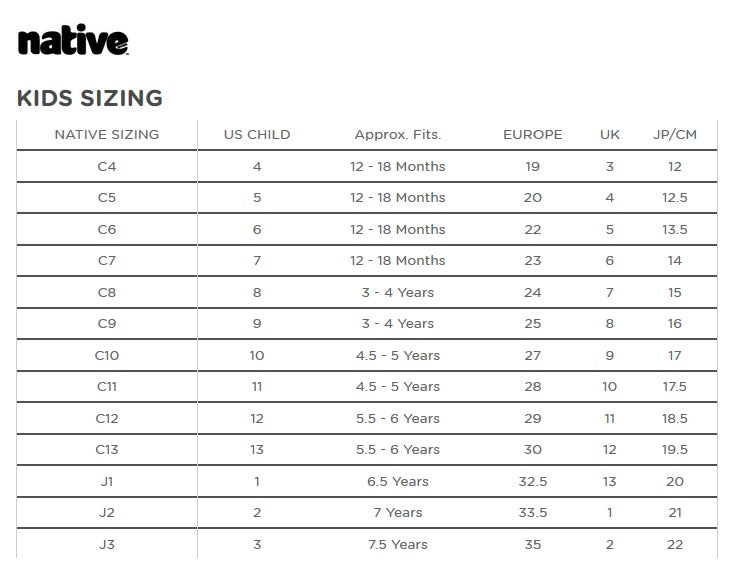 native

KIDS SIZING

| NATIVE SIZING | US CHILD | Approx. Fits. | EUROPE | UK | JP/CM |
|---|---|---|---|---|---|
| C4 | 4 | 12 - 18 Months | 19 | 3 | 12 |
| C5 | 5 | 12 - 18 Months | 20 | 4 | 12.5 |
| C6 | 6 | 12 - 18 Months | 22 | 5 | 13.5 |
| C7 | 7 | 12 - 18 Months | 23 | 6 | 14 |
| C8 | 8 | 3 - 4 Years | 24 | 7 | 15 |
| C9 | 9 | 3 - 4 Years | 25 | 8 | 16 |
| C10 | 10 | 4.5 - 5 Years | 27 | 9 | 17 |
| C11 | 11 | 4.5 - 5 Years | 28 | 10 | 17.5 |
| C12 | 12 | 5.5 - 6 Years | 29 | 11 | 18.5 |
| C13 | 13 | 5.5 - 6 Years | 30 | 12 | 19.5 |
| J1 | 1 | 6.5 Years | 32.5 | 13 | 20 |
| J2 | 2 | 7 Years | 33.5 | 1 | 21 |
| J3 | 3 | 7.5 Years | 35 | 2 | 22 |